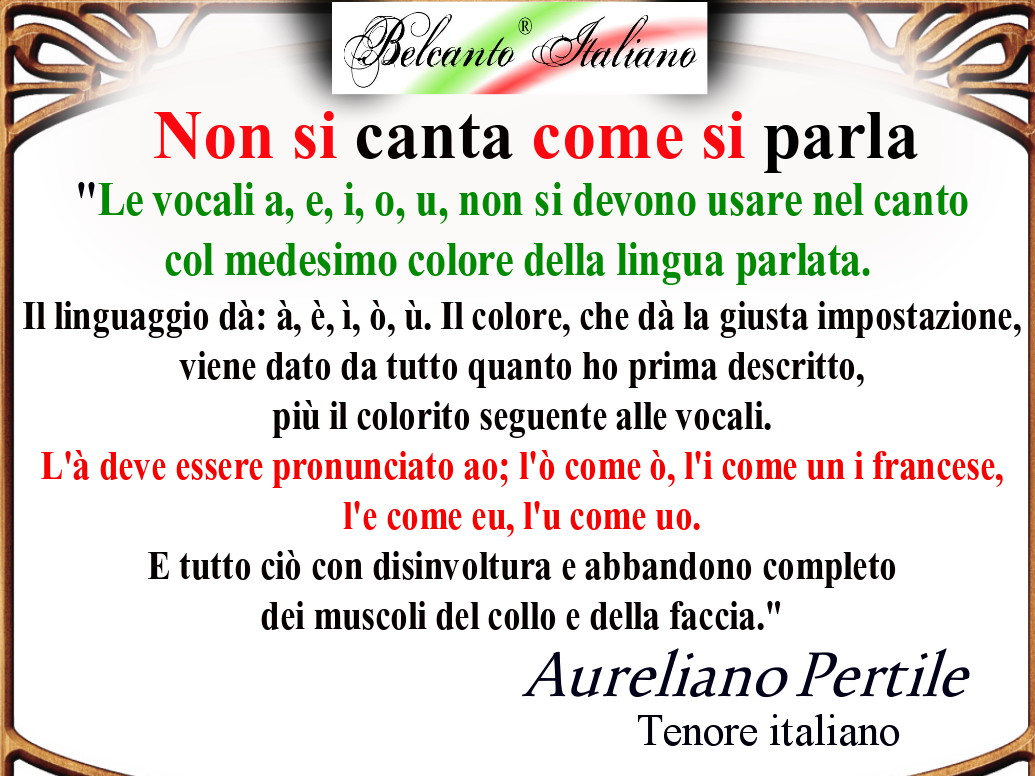 Belcanto® Italiano

Non si canta come si parla

"Le vocali a, e, i, o, u, non si devono usare nel canto col medesimo colore della lingua parlata.

Il linguaggio dà: à, è, ì, ò, ù. Il colore, che dà la giusta impostazione, viene dato da tutto quanto ho prima descritto, più il colorito seguente alle vocali.

L'à deve essere pronunciato ao; l'ò come ò, l'i come un i francese, l'e come eu, l'u come uo.

E tutto ciò con disinvoltura e abbandono completo dei muscoli del collo e della faccia."

Aureliano Pertile
Tenore italiano